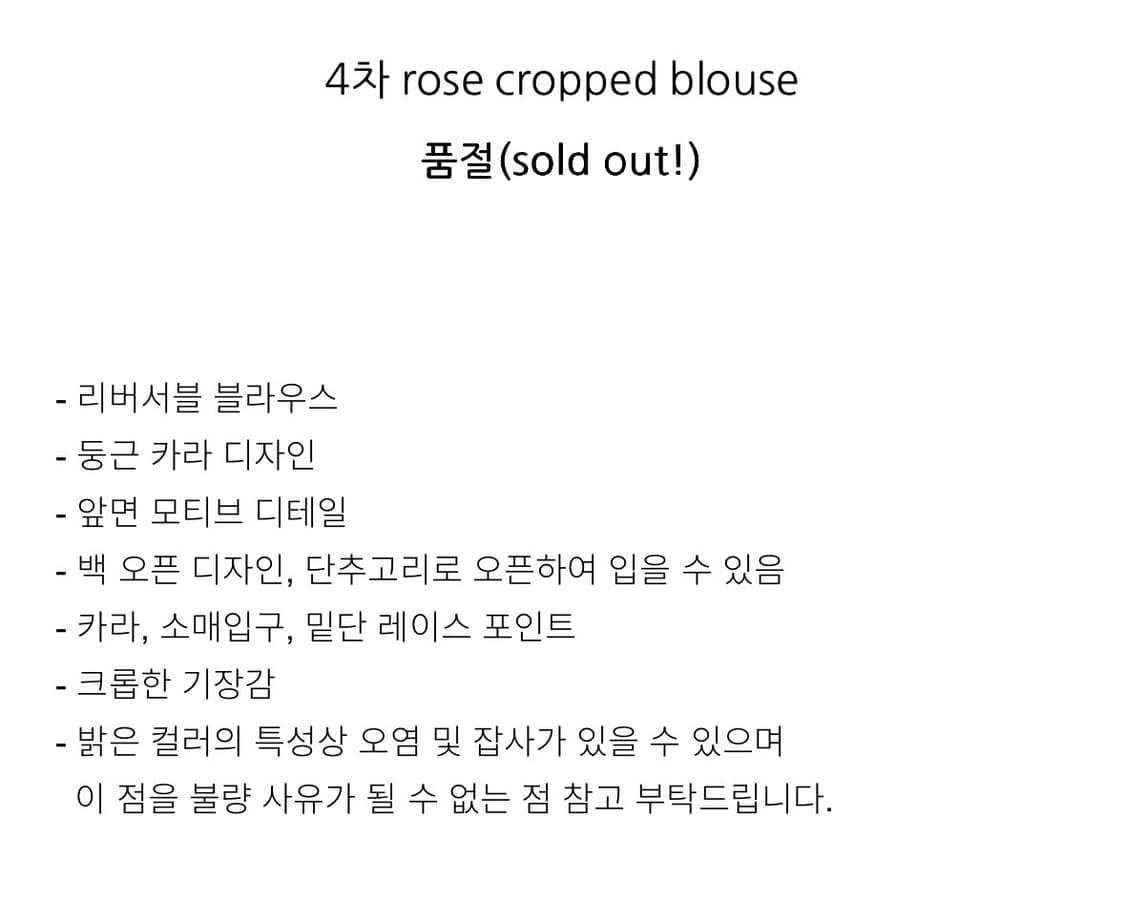 4차 rose cropped blouse

품절(sold out!)

- 리버서블 블라우스
- 둥근 카라 디자인
- 앞면 모티브 디테일
- 백 오픈 디자인, 단추고리로 오픈하여 입을 수 있음
- 카라, 소매입구, 밑단 레이스 포인트
- 크롭한 기장감
- 밝은 컬러의 특성상 오염 및 잡사가 있을 수 있으며 이 점을 불량 사유가 될 수 없는 점 참고 부탁드립니다.